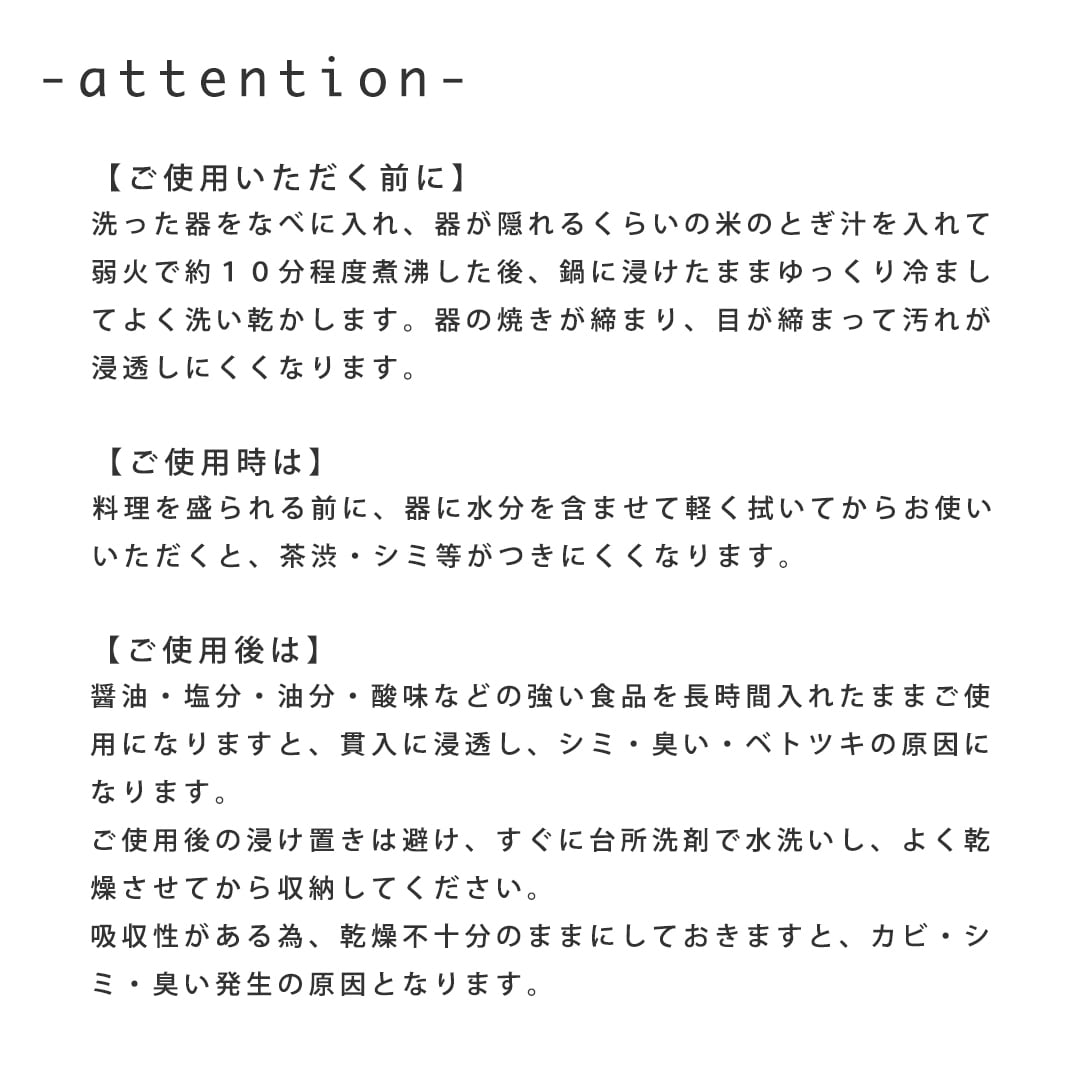 -attention-

【ご使用いただく前に】
洗った器をなべに入れ、器が隠れるくらいの米のとぎ汁を入れて弱火で約１０分程度煮沸した後、鍋に浸けたままゆっくり冷ましてよく洗い乾かします。器の焼きが締まり、目が締まって汚れが浸透しにくくなります。

【ご使用時は】
料理を盛られる前に、器に水分を含ませて軽く拭いてからお使いいただくと、茶渋・シミ等がつきにくくなります。

【ご使用後は】
醤油・塩分・油分・酸味などの強い食品を長時間入れたままご使用になりますと、貫入に浸透し、シミ・臭い・ベトツキの原因になります。
ご使用後の浸け置きは避け、すぐに台所洗剤で水洗いし、よく乾燥させてから収納してください。
吸収性がある為、乾燥不十分のままにしておきますと、カビ・シミ・臭い発生の原因となります。